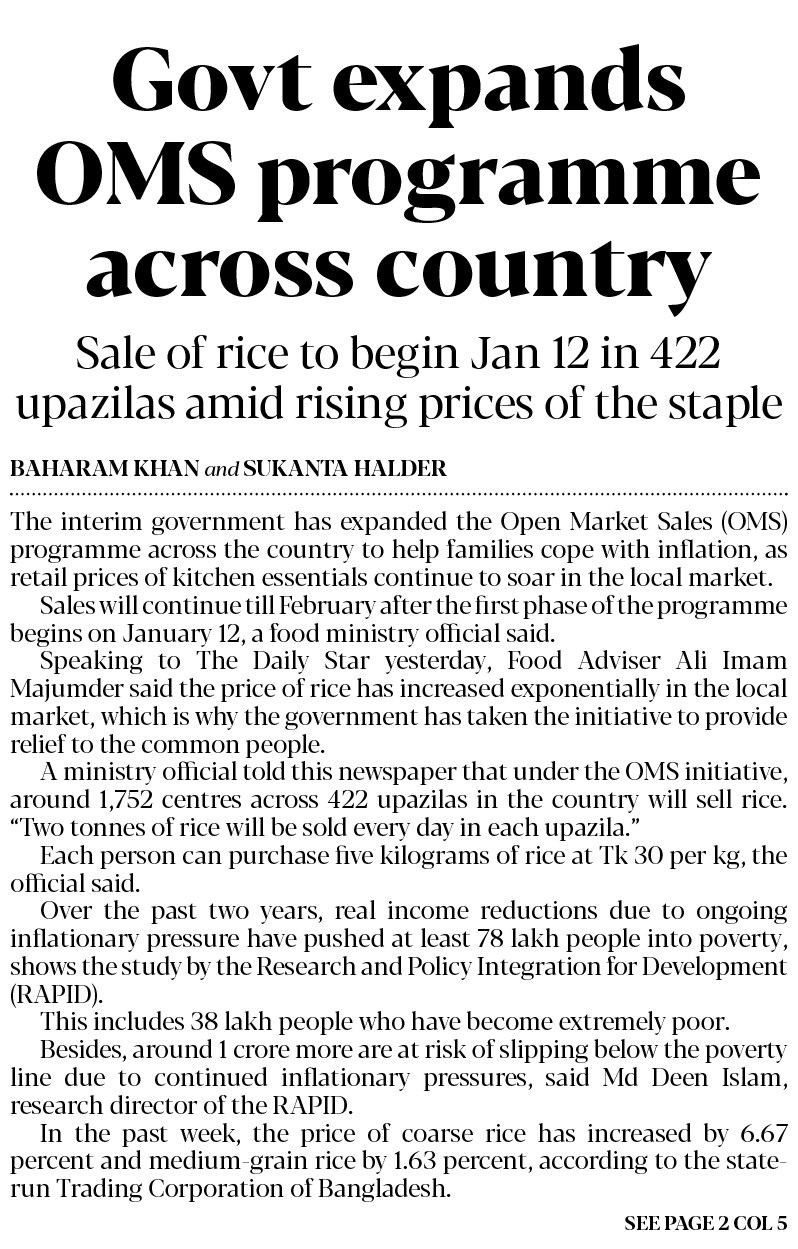 Govt expands OMS programme across country

Sale of rice to begin Jan 12 in 422 upazilas amid rising prices of the staple

BAHARAM KHAN and SUKANTA HALDER

The interim government has expanded the Open Market Sales (OMS) programme across the country to help families cope with inflation, as retail prices of kitchen essentials continue to soar in the local market.

Sales will continue till February after the first phase of the programme begins on January 12, a food ministry official said.

Speaking to The Daily Star yesterday, Food Adviser Ali Imam Majumder said the price of rice has increased exponentially in the local market, which is why the government has taken the initiative to provide relief to the common people.

A ministry official told this newspaper that under the OMS initiative, around 1,752 centres across 422 upazilas in the country will sell rice. "Two tonnes of rice will be sold every day in each upazila."

Each person can purchase five kilograms of rice at Tk 30 per kg, the official said.

Over the past two years, real income reductions due to ongoing inflationary pressure have pushed at least 78 lakh people into poverty, shows the study by the Research and Policy Integration for Development (RAPID).

This includes 38 lakh people who have become extremely poor.

Besides, around 1 crore more are at risk of slipping below the poverty line due to continued inflationary pressures, said Md Deen Islam, research director of the RAPID.

In the past week, the price of coarse rice has increased by 6.67 percent and medium-grain rice by 1.63 percent, according to the state-run Trading Corporation of Bangladesh.

SEE PAGE 2 COL 5